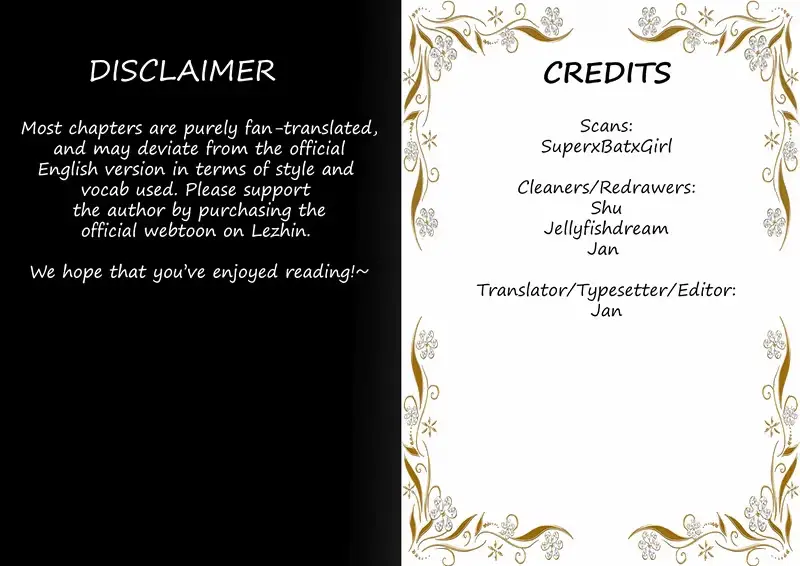 DISCLAIMER

Most chapters are purely fan-translated, and may deviate from the official English version in terms of style and vocab used. Please support the author by purchasing the official webtoon on Lezhin.

We hope that you've enjoyed reading!~

CREDITS

Scans:
SuperxBatxGirl

Cleaners/Redrawers:
Shu
Jellyfishdream
Jan

Translator/Typesetter/Editor:
Jan